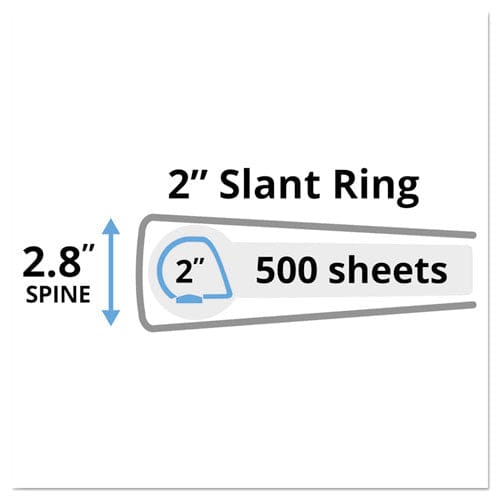 2” Slant Ring

2.8”
SPINE

2”

500 sheets